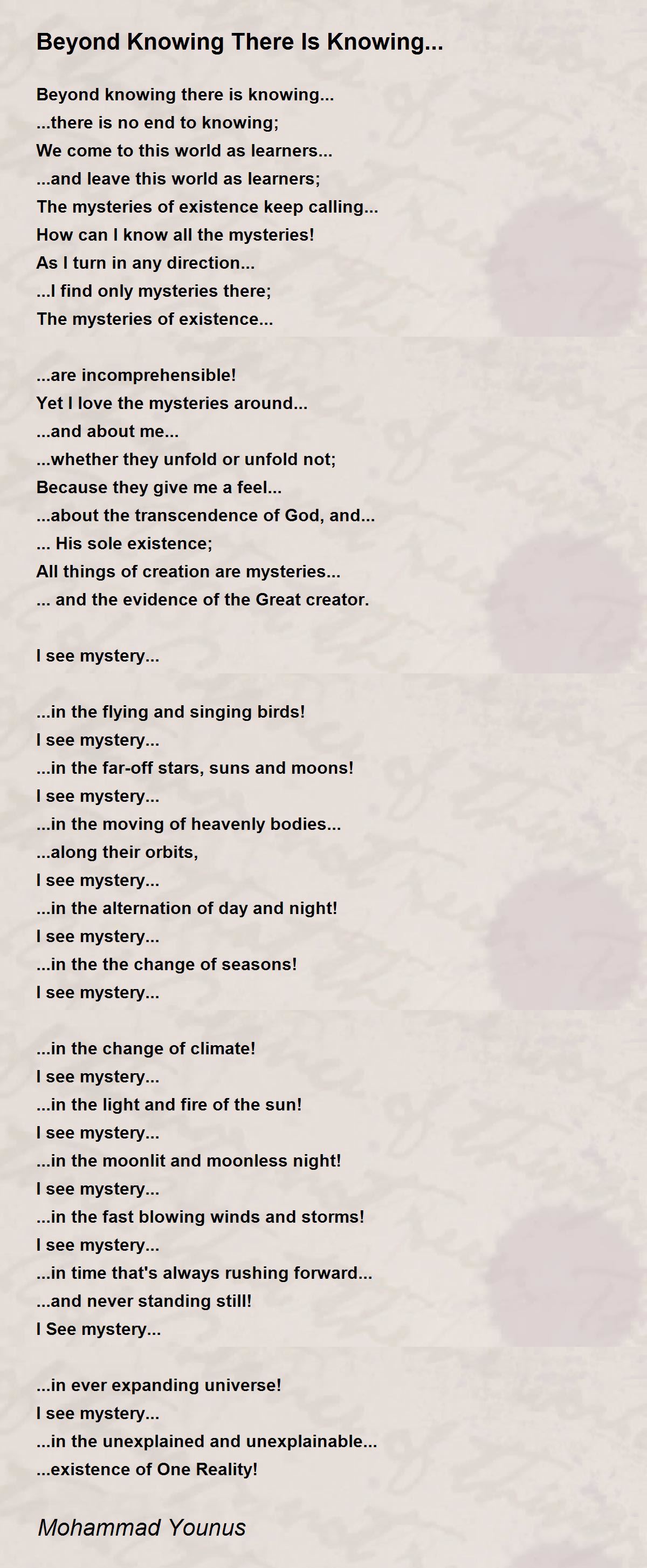 Beyond Knowing There Is Knowing...

Beyond knowing there is knowing...
...there is no end to knowing;
We come to this world as learners...
...and leave this world as learners;
The mysteries of existence keep calling...
How can I know all the mysteries!
As I turn in any direction...
...I find only mysteries there;
The mysteries of existence...

...are incomprehensible!
Yet I love the mysteries around...
...and about me...
...whether they unfold or unfold not;
Because they give me a feel...
...about the transcendence of God, and...
... His sole existence;
All things of creation are mysteries...
... and the evidence of the Great creator.

I see mystery...

...in the flying and singing birds!
I see mystery...
...in the far-off stars, suns and moons!
I see mystery...
...in the moving of heavenly bodies...
...along their orbits,
I see mystery...
...in the alternation of day and night!
I see mystery...
...in the the change of seasons!
I see mystery...

...in the change of climate!
I see mystery...
...in the light and fire of the sun!
I see mystery...
...in the moonlit and moonless night!
I see mystery...
...in the fast blowing winds and storms!
I see mystery...
...in time that's always rushing forward...
...and never standing still!
I See mystery...

...in ever expanding universe!
I see mystery...
...in the unexplained and unexplainable...
...existence of One Reality!

Mohammad Younus